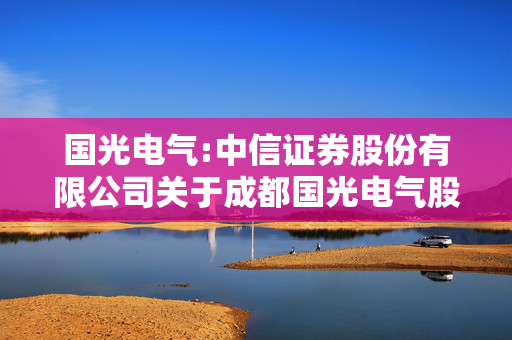 国光电气:中信证券股份有限公司关于成都国光电气股